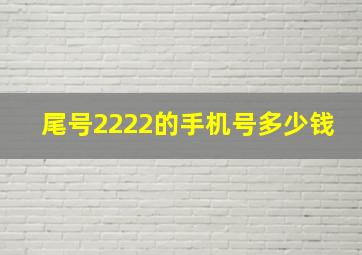 尾号2222的手机号多少钱